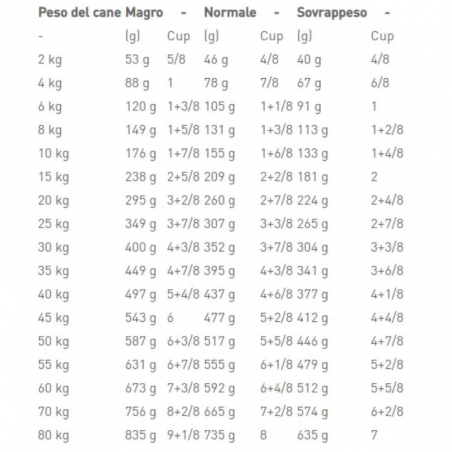 | Peso del cane | Magro | - | Normale | - | Sovrappeso | - |
|---|---|---|---|---|---|---|
| - | (g) | Cup | (g) | Cup | (g) | Cup |
| 2 kg | 53 g | 5/8 | 46 g | 4/8 | 40 g | 4/8 |
| 4 kg | 88 g | 1 | 78 g | 7/8 | 67 g | 6/8 |
| 6 kg | 120 g | 1+3/8 | 105 g | 1+1/8 | 91 g | 1 |
| 8 kg | 149 g | 1+5/8 | 131 g | 1+3/8 | 113 g | 1+2/8 |
| 10 kg | 176 g | 1+7/8 | 155 g | 1+6/8 | 133 g | 1+4/8 |
| 15 kg | 238 g | 2+5/8 | 209 g | 2+2/8 | 181 g | 2 |
| 20 kg | 295 g | 3+2/8 | 260 g | 2+7/8 | 224 g | 2+4/8 |
| 25 kg | 349 g | 3+7/8 | 307 g | 3+3/8 | 265 g | 2+7/8 |
| 30 kg | 400 g | 4+3/8 | 352 g | 3+7/8 | 304 g | 3+3/8 |
| 35 kg | 449 g | 4+7/8 | 395 g | 4+3/8 | 341 g | 3+6/8 |
| 40 kg | 497 g | 5+4/8 | 437 g | 4+6/8 | 377 g | 4+1/8 |
| 45 kg | 543 g | 6 | 477 g | 5+2/8 | 412 g | 4+4/8 |
| 50 kg | 587 g | 6+3/8 | 517 g | 5+5/8 | 446 g | 4+7/8 |
| 55 kg | 631 g | 6+7/8 | 555 g | 6+1/8 | 479 g | 5+2/8 |
| 60 kg | 673 g | 7+3/8 | 592 g | 6+4/8 | 512 g | 5+5/8 |
| 70 kg | 756 g | 8+2/8 | 665 g | 7+2/8 | 574 g | 6+2/8 |
| 80 kg | 835 g | 9+1/8 | 735 g | 8 | 635 g | 7 |